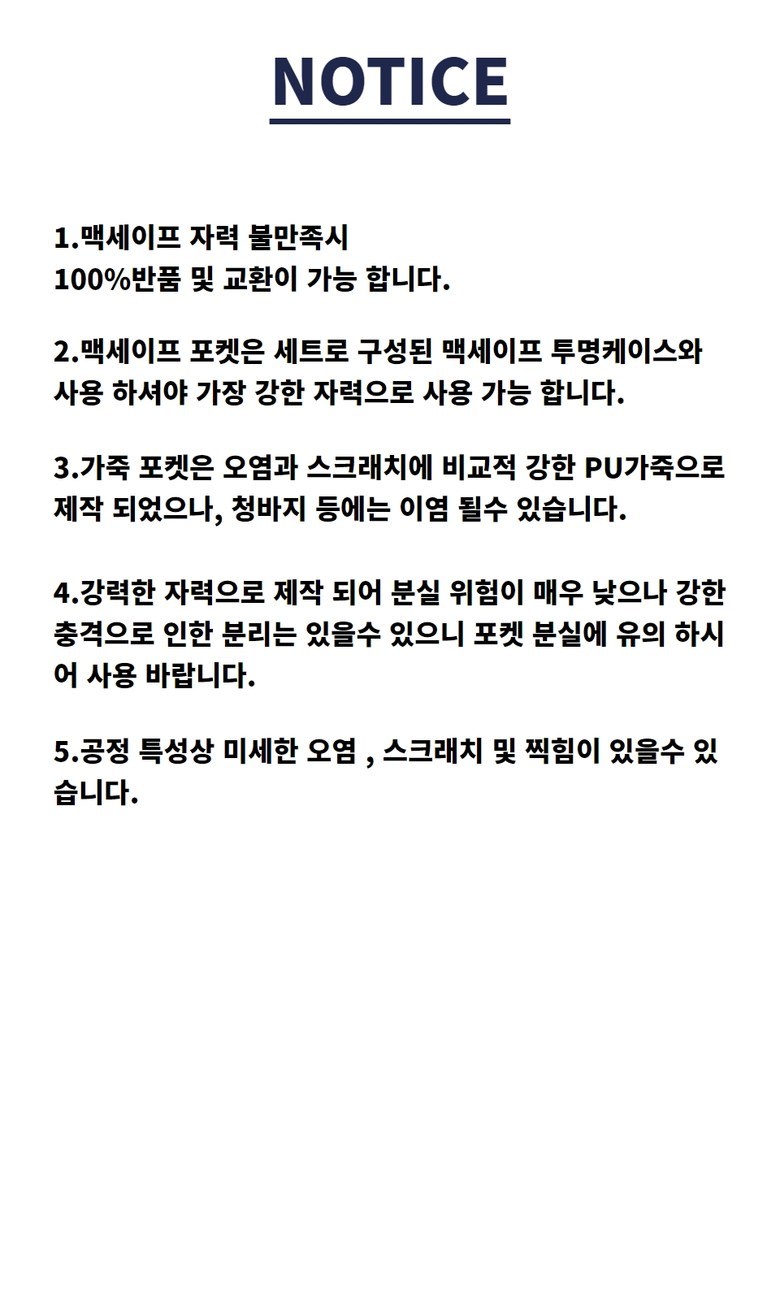 NOTICE

1.맥세이프 자력 불만족시
100%반품 및 교환이 가능 합니다.

2.맥세이프 포켓은 세트로 구성된 맥세이프 투명케이스와 사용 하셔야 가장 강한 자력으로 사용 가능 합니다.

3.가죽 포켓은 오염과 스크래치에 비교적 강한 PU가죽으로 제작 되었으나, 청바지 등에는 이염 될수 있습니다.

4.강력한 자력으로 제작 되어 분실 위험이 매우 낮으나 강한 충격으로 인한 분리는 있을수 있으니 포켓 분실에 유의 하시어 사용 바랍니다.

5.공정 특성상 미세한 오염 , 스크래치 및 찍힘이 있을수 있습니다.